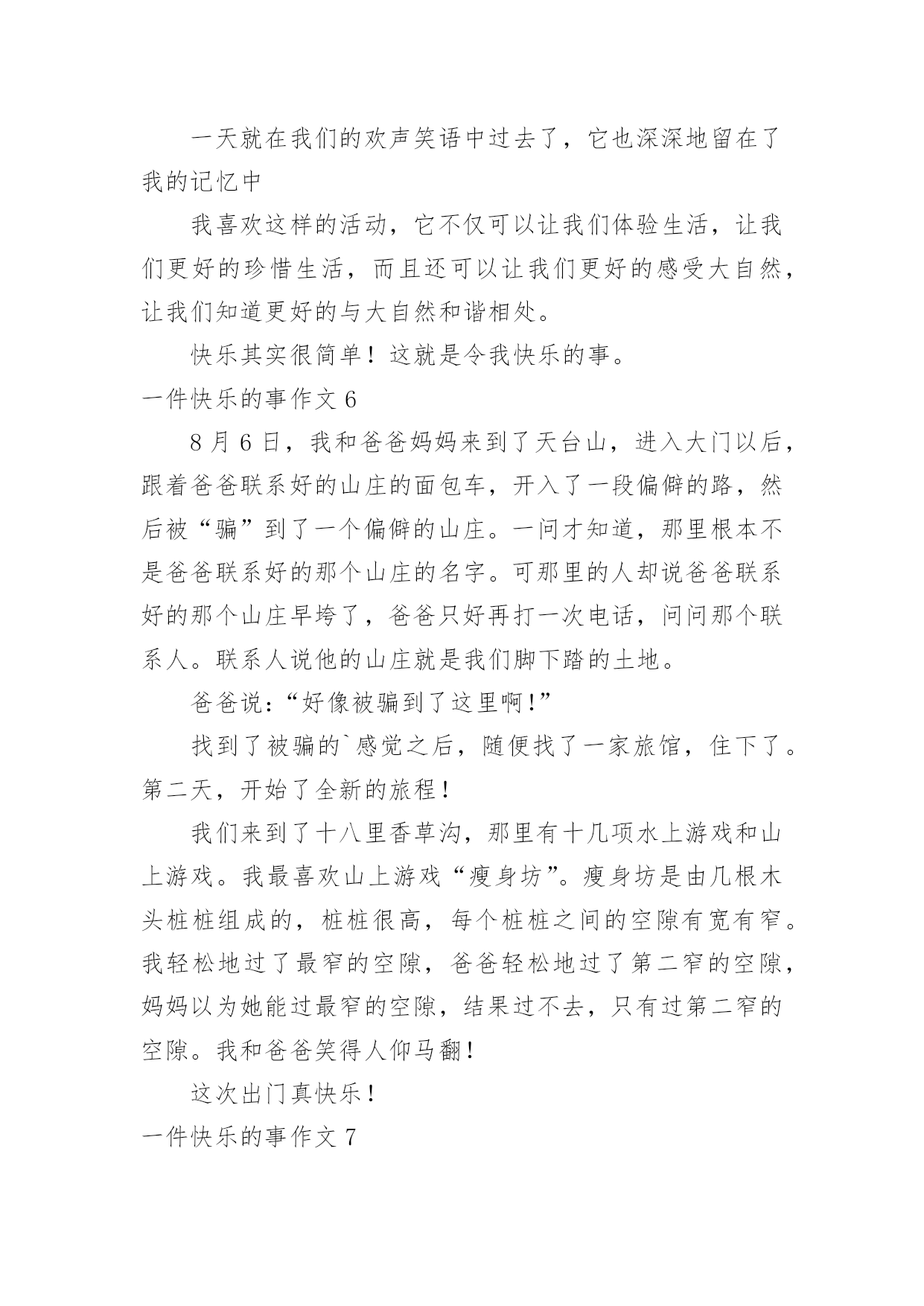 一天就在我们的欢声笑语中过去了，它也深深地留在了我的记忆中

我喜欢这样的活动，它不仅可以让我们体验生活，让我们更好的珍惜生活，而且还可以让我们更好的感受大自然，让我们知道更好的与大自然和谐相处。

快乐其实很简单！这就是令我快乐的事。

一件快乐的事作文 6

8 月 6 日，我和爸爸妈妈来到了天台山，进入大门以后，跟着爸爸联系好的山庄的面包车，开入了一段偏僻的路，然后被“骗”到了一个偏僻的山庄。一问才知道，那里根本不是爸爸联系好的那个山庄的名字。可那里的人却说爸爸联系好的那个山庄早垮了，爸爸只好再打一次电话，问问那个联系人。联系人说他的山庄就是我们脚下踏的土地。

爸爸说：“好像被骗到了这里啊！”

找到了被骗的`感觉之后，随便找了一家旅馆，住下了。第二天，开始了全新的旅程！

我们来到了十八里香草沟，那里有十几项水上游戏和山上游戏。我最喜欢山上游戏“瘦身坊”。瘦身坊是由几根木头桩桩组成的，桩桩很高，每个桩桩之间的空隙有宽有窄。我轻松地过了最窄的空隙，爸爸轻松地过了第二窄的空隙，妈妈以为她能过最窄的空隙，结果过不去，只有过第二窄的空隙。我和爸爸笑得人仰马翻！

这次出门真快乐！

一件快乐的事作文 7